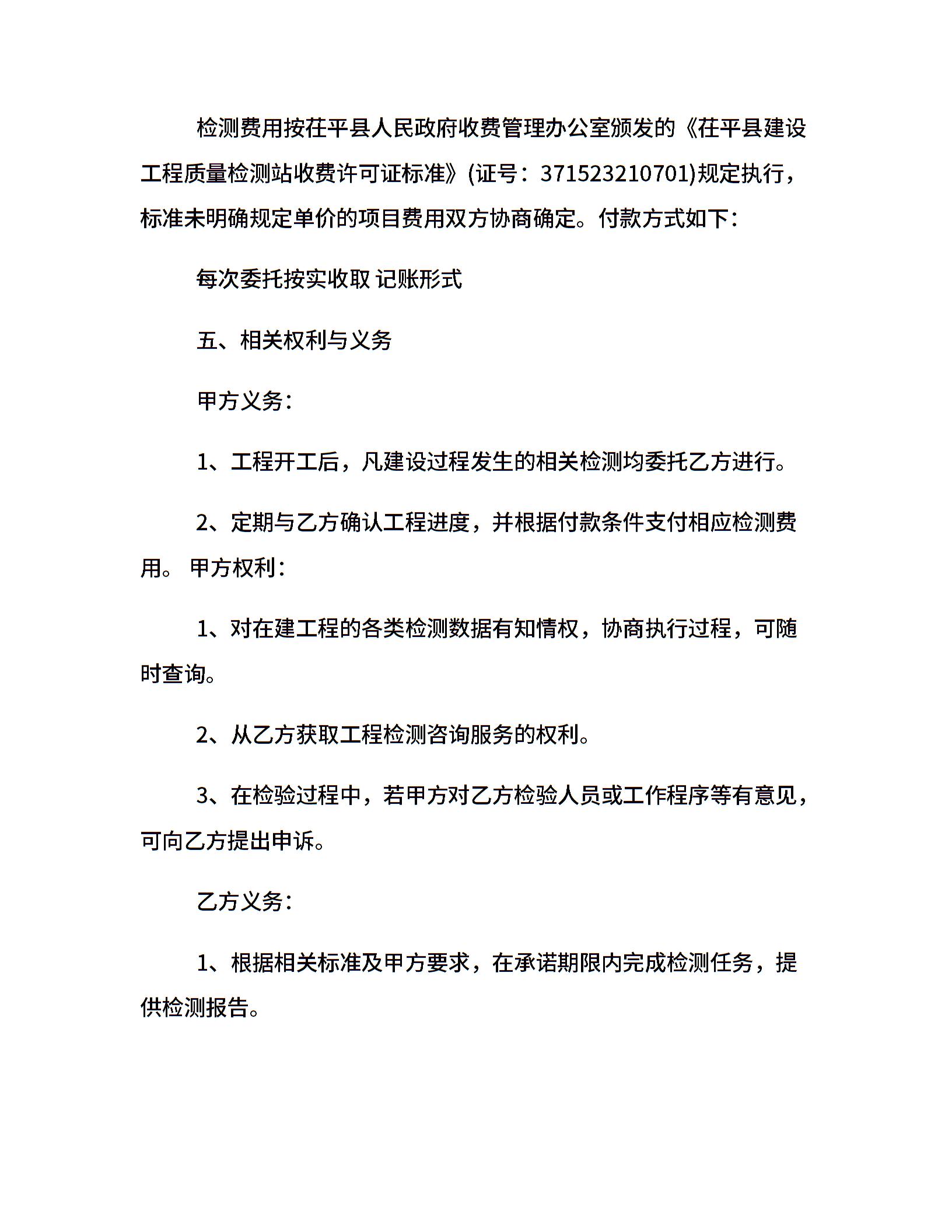 检测费用按茌平县人民政府收费管理办公室颁发的《茌平县建设工程质量检测站收费许可证标准》(证号：371523210701)规定执行，标准未明确规定单价的项目费用双方协商确定。付款方式如下：

每次委托按实收取 记账形式

五、相关权利与义务

甲方义务：

1、工程开工后，凡建设过程发生的相关检测均委托乙方进行。

2、定期与乙方确认工程进度，并根据付款条件支付相应检测费用。 甲方权利：

1、对在建工程的各类检测数据有知情权，协商执行过程，可随时查询。

2、从乙方获取工程检测咨询服务的权利。

3、在检验过程中，若甲方对乙方检验人员或工作程序等有意见，可向乙方提出申诉。

乙方义务：

1、根据相关标准及甲方要求，在承诺期限内完成检测任务，提供检测报告。